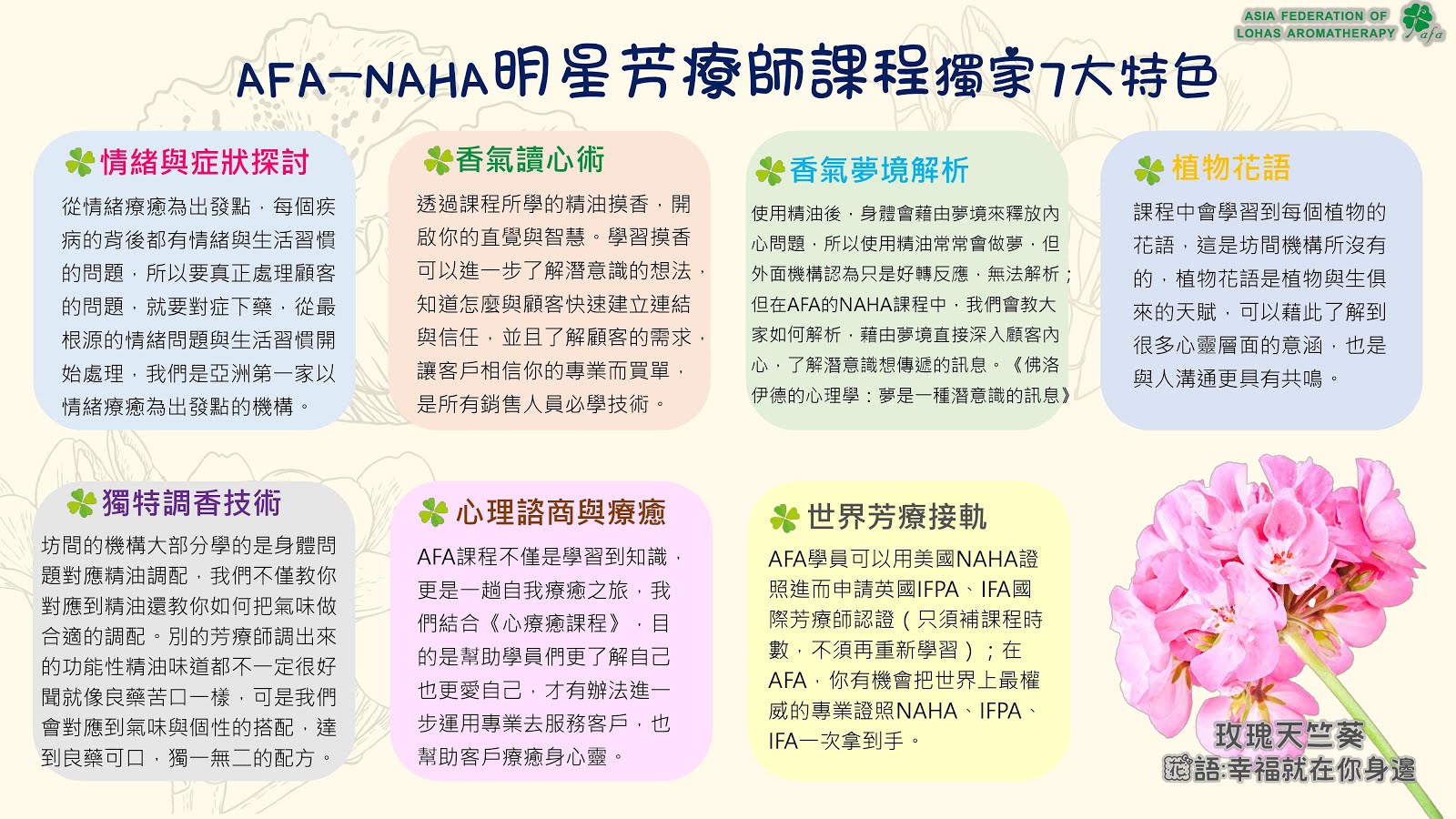 ASIA FEDERATION OF LOHAS AROMATHERAPY afa

AFA-NAHA明星芳療師課程獨家7大特色

情緒與症狀探討

從情緒療癒為出發點，每個疾病的背後都有情緒與生活習慣的問題，所以要真正處理顧客的問題，就要對症下藥，從最根源的情緒問題與生活習慣開始處理，我們是亞洲第一家以情緒療癒為出發點的機構。

香氣讀心術

透過課程所學的精油摸香，開啟你的直覺與智慧。學習摸香可以進一步了解潛意識的想法，知道怎麼與顧客快速建立連結與信任，並且了解顧客的需求，讓客戶相信你的專業而買單，是所有銷售人員必學技術。

香氣夢境解析

使用精油後，身體會藉由夢境來釋放內心問題，所以使用精油常常會做夢，但外面機構認為只是好轉反應，無法解析；但在AFA的NAHA課程中，我們會教大家如何解析，藉由夢境直接深入顧客內心，了解潛意識想傳遞的訊息。《佛洛伊德的心理學：夢是一種潛意識的訊息》

植物花語

課程中會學習到每個植物的花語，這是坊間機構所沒有的，植物花語是植物與生俱來的天賦，可以藉此了解到很多心靈層面的意涵，也是與人溝通更具有共鳴。

獨特調香技術

坊間的機構大部分學的是身體問題對應精油調配，我們不僅教你對應到精油還教你如何把氣味做合適的調配。別的芳療師調出來的功能性精油味道都不一定很好聞就像良藥苦口一樣，可是我們會對應到氣味與個性的搭配，達到良藥可口，獨一無二的配方。

心理諮商與療癒

AFA課程不僅是學習到知識，更是一趟自我療癒之旅，我們結合《心療癒課程》，目的是幫助學員們更了解自己也更愛自己，才有辦法進一步運用專業去服務客戶，也幫助客戶療癒身心靈。

世界芳療接軌

AFA學員可以用美國NAHA證照進而申請英國IFPA、IFA國際芳療師認證（只須補課程時數，不須再重新學習）；在AFA，你有機會把世界上最權威的專業證照NAHA、IFPA、IFA一次拿到手。

玫瑰天竺葵
花語:幸福就在你身邊